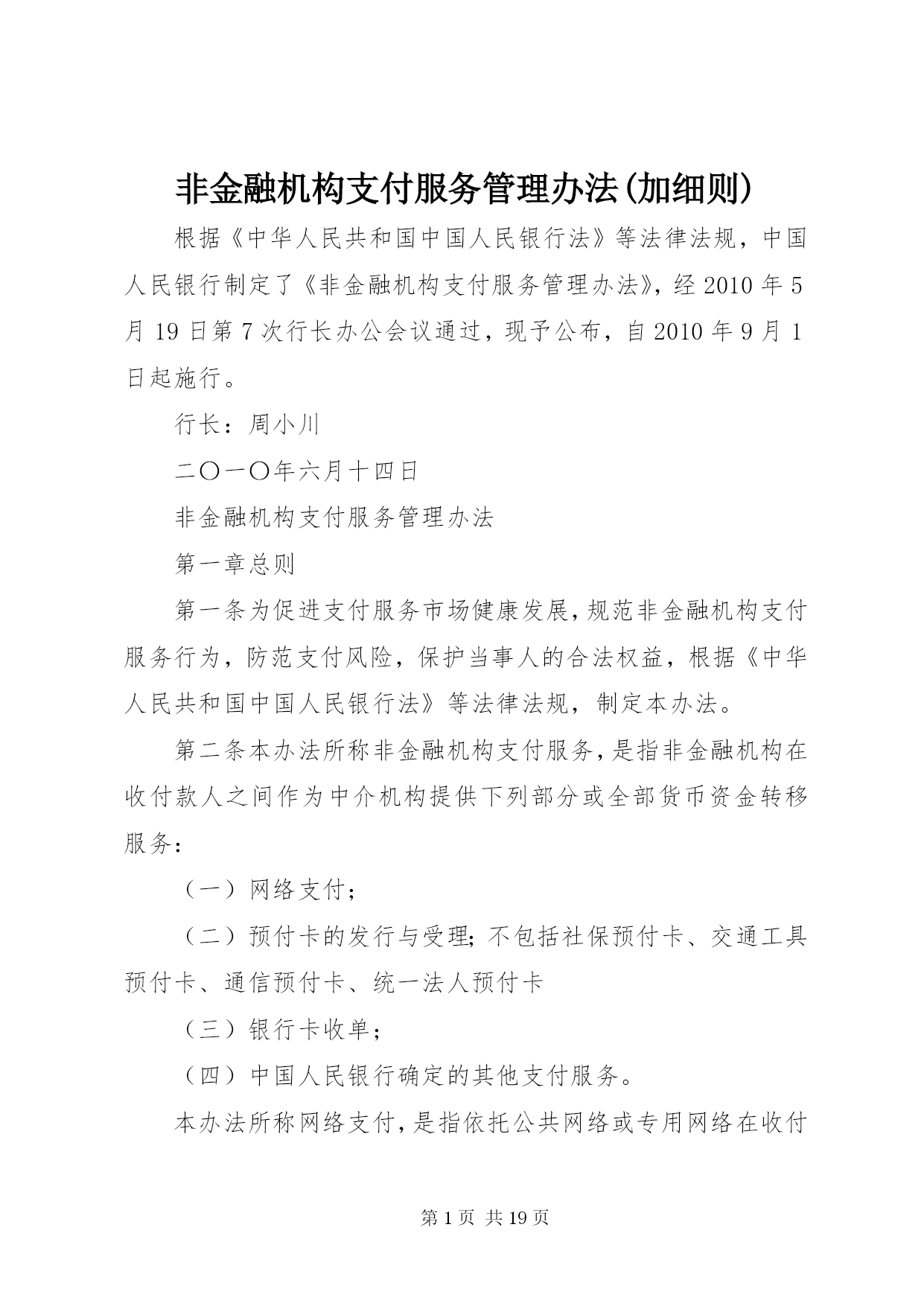 非金融机构支付服务管理办法(加细则)

根据《中华人民共和国中国人民银行法》等法律法规，中国人民银行制定了《非金融机构支付服务管理办法》，经2010年5月19日第7次行长办公会议通过，现予公布，自2010年9月1日起施行。

行长：周小川

二〇一〇年六月十四日

非金融机构支付服务管理办法

第一章总则

第一条为促进支付服务市场健康发展，规范非金融机构支付服务行为，防范支付风险，保护当事人的合法权益，根据《中华人民共和国中国人民银行法》等法律法规，制定本办法。

第二条本办法所称非金融机构支付服务，是指非金融机构在收付款人之间作为中介机构提供下列部分或全部货币资金转移服务：

（一）网络支付；

（二）预付卡的发行与受理；不包括社保预付卡、交通工具预付卡、通信预付卡、统一法人预付卡

（三）银行卡收单；

（四）中国人民银行确定的其他支付服务。

本办法所称网络支付，是指依托公共网络或专用网络在收付

第1页 共19页